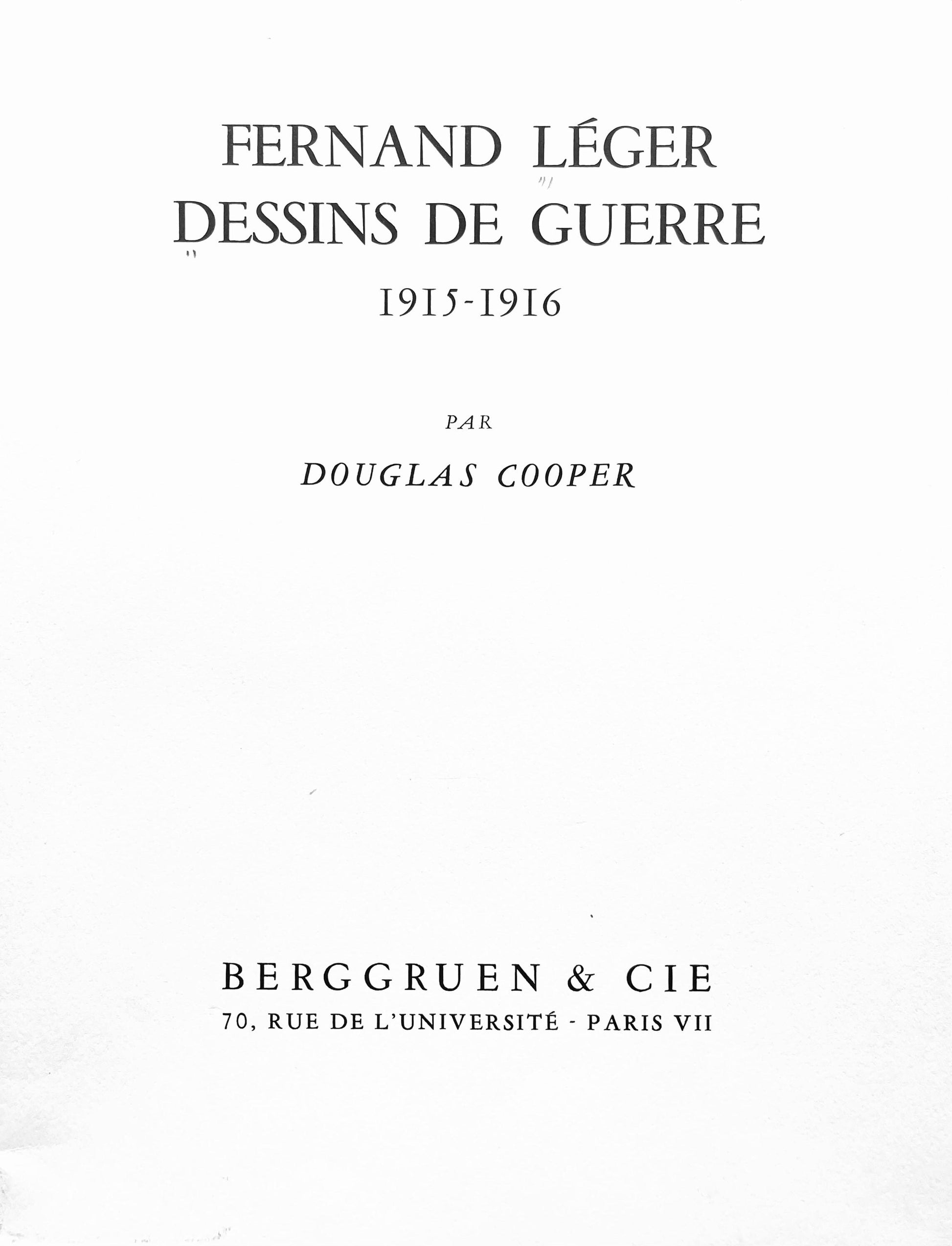 FERNAND LÉGER
DESSINS DE GUERRE
1915-1916

PAR

DOUGLAS COOPER

BERGGRUEN & CIE
70, RUE DE L'UNIVERSITÉ - PARIS VII